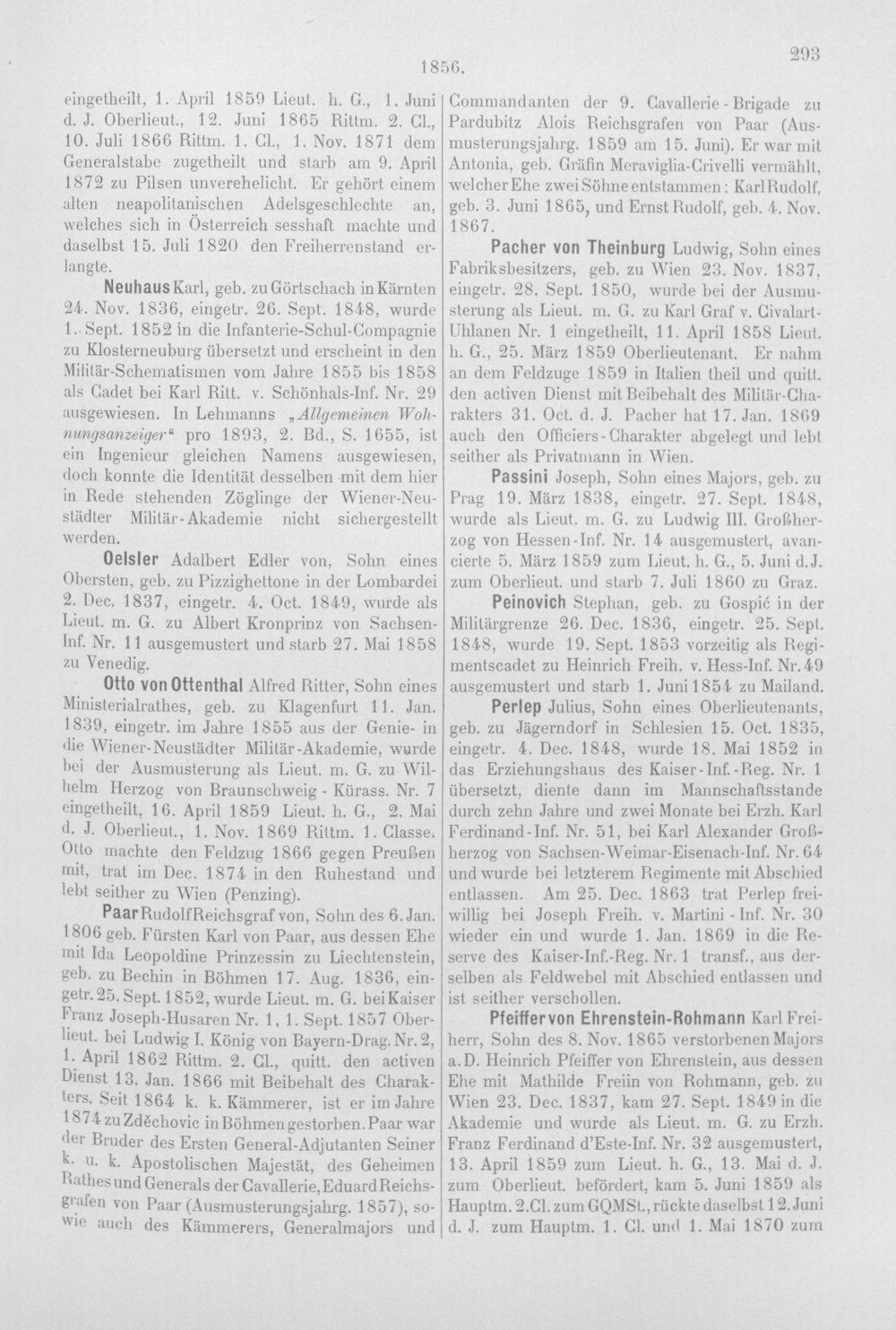 1856.

293

eingetheilt, 1. April 1859 Lieut. h. G., 1. Juni d. J. Oberlieut., 12. Juni 1865 Rittm. 2. Cl., 10. Juli 1866 Rittm. 1. Cl., 1. Nov. 1871 dem Generalstabe zugetheilt und starb am 9. April 1872 zu Pilsen unverehelicht. Er gehört einem alten neapolitanischen Adelsgeschlechte an, welches sich in Österreich sesshaft machte und daselbst 15. Juli 1820 den Freiherrenstand erlangte.

Neuhaus Karl, geb. zu Görtschach in Kärnten 24. Nov. 1836, eingetr. 26. Sept. 1848, wurde 1. Sept. 1852 in die Infanterie-Schul-Compagnie zu Klosterneuburg übersetzt und erscheint in den Militär-Schematismen vom Jahre 1855 bis 1858 als Cadet bei Karl Ritt. v. Schönhals-Inf. Nr. 29 ausgewiesen. In Lehmanns „Allgemeinen Wohnungsanzeiger“ pro 1893, 2. Bd., S. 1655, ist ein Ingenieur gleichen Namens ausgewiesen, doch konnte die Identität desselben mit dem hier in Rede stehenden Zöglinge der Wiener-Neustädter Militär-Akademie nicht sichergestellt werden.

Oelsler Adalbert Edler von, Sohn eines Obersten, geb. zu Pizzighettone in der Lombardei 2. Dec. 1837, eingetr. 4. Oct. 1849, wurde als Lieut. m. G. zu Albert Kronprinz von Sachsen-Inf. Nr. 11 ausgemustert und starb 27. Mai 1858 zu Venedig.

Otto von Ottenthal Alfred Ritter, Sohn eines Ministerialrathes, geb. zu Klagenfurt 11. Jan. 1839, eingetr. im Jahre 1855 aus der Genie- in die Wiener-Neustädter Militär-Akademie, wurde bei der Ausmusterung als Lieut. m. G. zu Wilhelm Herzog von Braunschweig-Kürass. Nr. 7 eingetheilt, 16. April 1859 Lieut. h. G., 2. Mai d. J. Oberlieut., 1. Nov. 1869 Rittm. 1. Classe. Otto machte den Feldzug 1866 gegen Preußen mit, trat im Dec. 1874 in den Ruhestand und lebt seither zu Wien (Penzing).

Paar Rudolf Reichsgraf von, Sohn des 6. Jan. 1806 geb. Fürsten Karl von Paar, aus dessen Ehe mit Ida Leopoldine Prinzessin zu Liechtenstein, geb. zu Bechin in Böhmen 17. Aug. 1836, eingetr. 25. Sept. 1852, wurde Lieut. m. G. bei Kaiser Franz Joseph-Husaren Nr. 1, 1. Sept. 1857 Oberlieut. bei Ludwig I. König von Bayern-Drag. Nr. 2, 1. April 1862 Rittm. 2. Cl., quitt. den activen Dienst 13. Jan. 1866 mit Beibehalt des Charakters. Seit 1864 k. k. Kämmerer, ist er im Jahre 1874 zu Zděchovic in Böhmen gestorben. Paar war der Bruder des Ersten General-Adjutanten Seiner k. u. k. Apostolischen Majestät, des Geheimen Rathes und Generals der Cavallerie, Eduard Reichsgrafen von Paar (Ausmusterungsjahrg. 1857), sowie auch des Kämmerers, Generalmajors und Commandanten der 9. Cavallerie-Brigade zu Pardubitz Alois Reichsgrafen von Paar (Ausmusterungsjahrg. 1859 am 15. Juni). Er war mit Antonia, geb. Gräfin Meraviglia-Crivelli vermählt, welcher Ehe zwei Söhne entstammen: Karl Rudolf, geb. 3. Juni 1865, und Ernst Rudolf, geb. 4. Nov. 1867.

Pacher von Theinburg Ludwig, Sohn eines Fabriksbesitzers, geb. zu Wien 23. Nov. 1837, eingetr. 28. Sept. 1850, wurde bei der Ausmusterung als Lieut. m. G. zu Karl Graf v. Civalart-Uhlanen Nr. 1 eingetheilt, 11. April 1858 Lieut. h. G., 25. März 1859 Oberlieutenant. Er nahm an dem Feldzuge 1859 in Italien theil und quitt. den activen Dienst mit Beibehalt des Militär-Charakters 31. Oct. d. J. Pacher hat 17. Jan. 1869 auch den Officiers-Charakter abgelegt und lebt seither als Privatmann in Wien.

Passini Joseph, Sohn eines Majors, geb. zu Prag 19. März 1838, eingetr. 27. Sept. 1848, wurde als Lieut. m. G. zu Ludwig III. Großherzog von Hessen-Inf. Nr. 14 ausgemustert, avancierte 5. März 1859 zum Lieut. h. G., 5. Juni d. J. zum Oberlieut. und starb 7. Juli 1860 zu Graz.

Peinovich Stephan, geb. zu Gospić in der Militärgrenze 26. Dec. 1836, eingetr. 25. Sept. 1848, wurde 19. Sept. 1853 vorzeitig als Regimentscadet zu Heinrich Freih. v. Hess-Inf. Nr. 49 ausgemustert und starb 1. Juni 1854 zu Mailand.

Perlep Julius, Sohn eines Oberlieutenants, geb. zu Jägerndorf in Schlesien 15. Oct. 1835, eingetr. 4. Dec. 1848, wurde 18. Mai 1852 in das Erziehungshaus des Kaiser-Inf.-Reg. Nr. 1 übersetzt, diente dann im Mannschaftsstande durch zehn Jahre und zwei Monate bei Erzh. Karl Ferdinand-Inf. Nr. 51, bei Karl Alexander Großherzog von Sachsen-Weimar-Eisenach-Inf. Nr. 64 und wurde bei letzterem Regimente mit Abschied entlassen. Am 25. Dec. 1863 trat Perlep freiwillig bei Joseph Freih. v. Martini-Inf. Nr. 30 wieder ein und wurde 1. Jan. 1869 in die Reserve des Kaiser-Inf.-Reg. Nr. 1 transf., aus derselben als Feldwebel mit Abschied entlassen und ist seither verschollen.

Pfeiffer von Ehrenstein-Rohmann Karl Freiherr, Sohn des 8. Nov. 1865 verstorbenen Majors a. D. Heinrich Pfeiffer von Ehrenstein, aus dessen Ehe mit Mathilde Freiin von Rohmann, geb. zu Wien 23. Dec. 1837, kam 27. Sept. 1849 in die Akademie und wurde als Lieut. m. G. zu Erzh. Franz Ferdinand d'Este-Inf. Nr. 32 ausgemustert, 13. April 1859 zum Lieut. h. G., 13. Mai d. J. zum Oberlieut. befördert, kam 5. Juni 1859 als Hauptm. 2. Cl. zum GQMSt., rückte daselbst 12. Juni d. J. zum Hauptm. 1. Cl. und 1. Mai 1870 zum